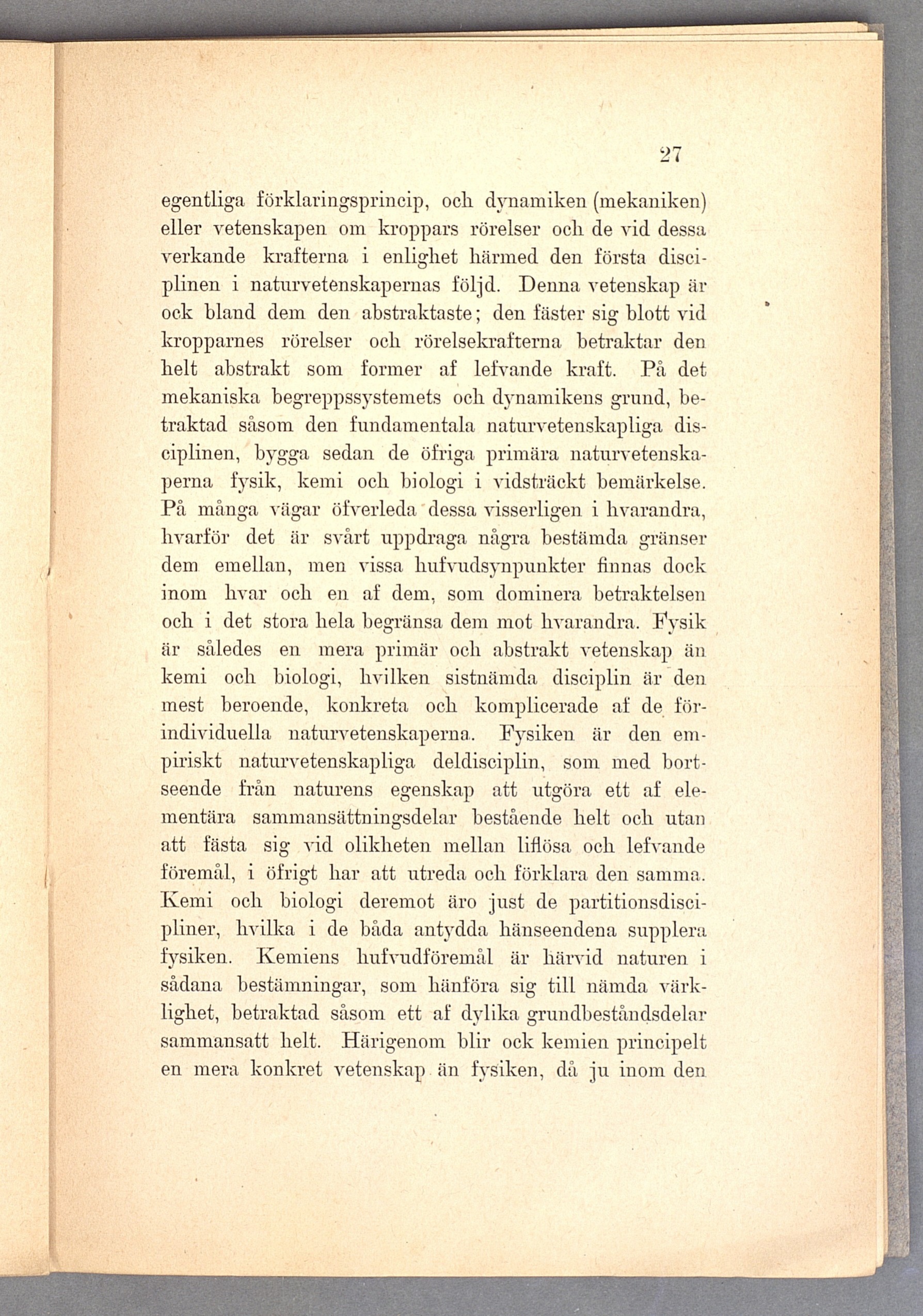 27

egentliga förklaringsprincip, och dynamiken (mekaniken) eller vetenskapen om kroppars rörelser och de vid dessa verkande krafterna i enlighet härmed den första disciplinen i naturvetenskapernas följd. Denna vetenskap är ock bland dem den abstraktaste; den fäster sig blott vid kropparnes rörelser och rörelsekrafterna betraktar den helt abstrakt som former af lefvande kraft. På det mekaniska begreppssystemets och dynamikens grund, betraktad såsom den fundamentala naturvetenskapliga disciplinen, bygga sedan de öfriga primära naturvetenskaperna fysik, kemi och biologi i vidsträckt bemärkelse. På många vägar öfverleda dessa visserligen i hvarandra, hvarför det är svårt uppdraga några bestämda gränser dem emellan, men vissa hufvudsynpunkter finnas dock inom hvar och en af dem, som dominera betraktelsen och i det stora hela begränsa dem mot hvarandra. Fysik är således en mera primär och abstrakt vetenskap än kemi och biologi, hvilken sistnämda disciplin är den mest beroende, konkreta och komplicerade af de förindividuella naturvetenskaperna. Fysiken är den empiriskt naturvetenskapliga deldisciplin, som med bortseende från naturens egenskap att utgöra ett af elementära sammansättningsdelar bestående helt och utan att fästa sig vid olikheten mellan liflösa och lefvande föremål, i öfrigt har att utreda och förklara den samma. Kemi och biologi deremot äro just de partitionsdiscipliner, hvilka i de båda antydda hänseendena supplera fysiken. Kemiens hufvudföremål är härvid naturen i sådana bestämningar, som hänföra sig till nämda värklighet, betraktad såsom ett af dylika grundbeståndsdelar sammansatt helt. Härigenom blir ock kemien principelt en mera konkret vetenskap än fysiken, då ju inom den